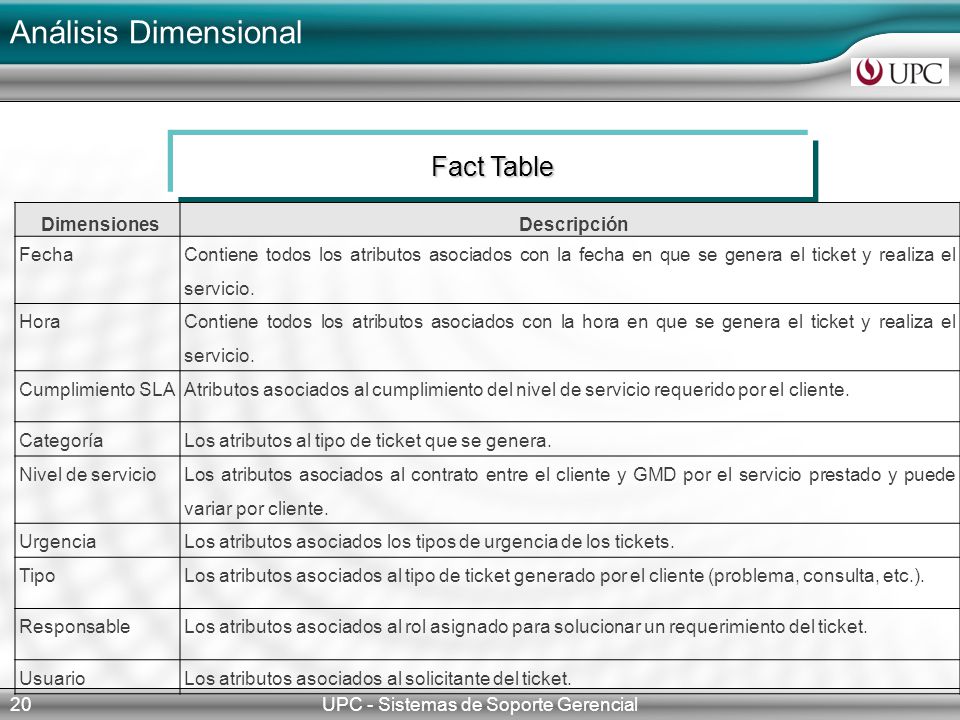 Análisis Dimensional

UPC

Fact Table

| Dimensiones | Descripción |
|---|---|
| Fecha | Contiene todos los atributos asociados con la fecha en que se genera el ticket y realiza el servicio. |
| Hora | Contiene todos los atributos asociados con la hora en que se genera el ticket y realiza el servicio. |
| Cumplimiento SLA | Atributos asociados al cumplimiento del nivel de servicio requerido por el cliente. |
| Categoría | Los atributos al tipo de ticket que se genera. |
| Nivel de servicio | Los atributos asociados al contrato entre el cliente y GMD por el servicio prestado y puede variar por cliente. |
| Urgencia | Los atributos asociados los tipos de urgencia de los tickets. |
| Tipo | Los atributos asociados al tipo de ticket generado por el cliente (problema, consulta, etc.). |
| Responsable | Los atributos asociados al rol asignado para solucionar un requerimiento del ticket. |
| Usuario | Los atributos asociados al solicitante del ticket. |

20

UPC - Sistemas de Soporte Gerencial